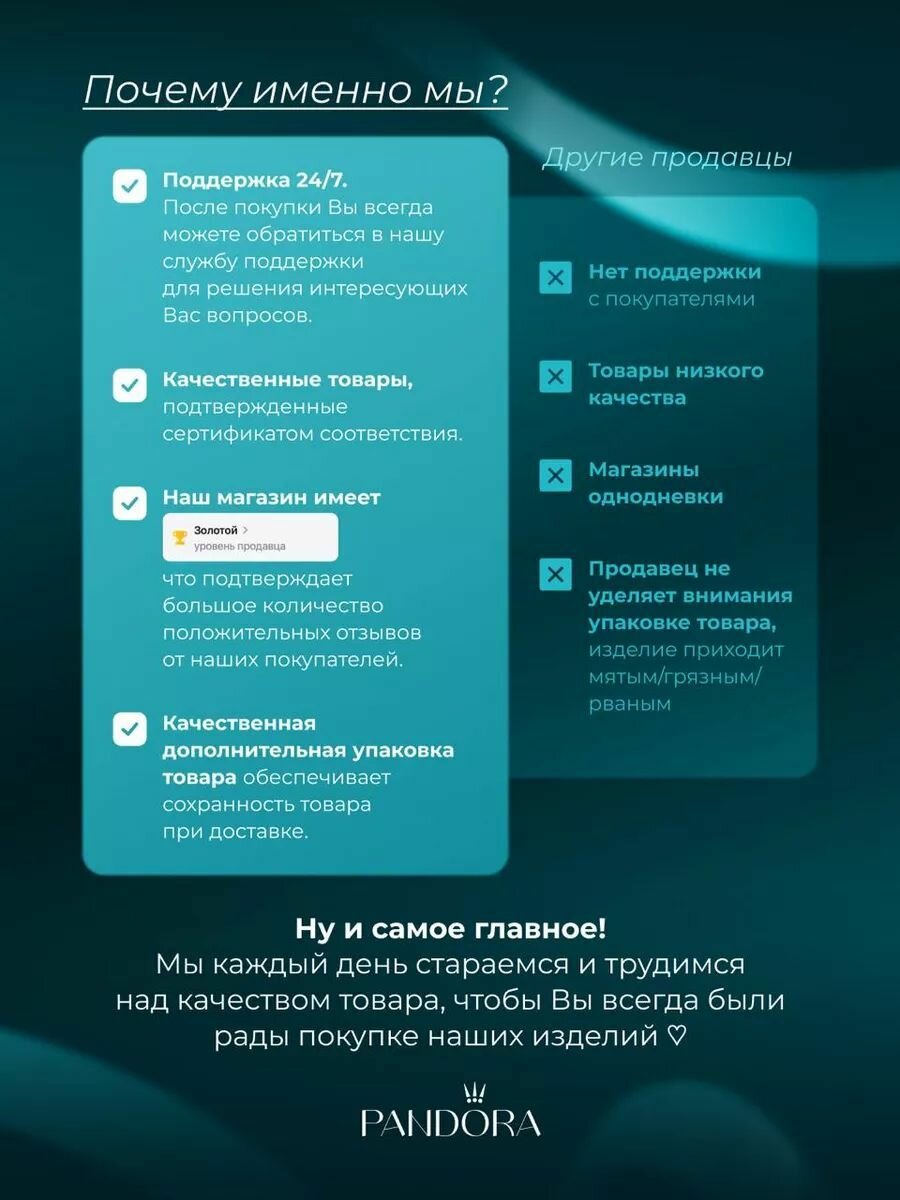 Почему именно мы?

Поддержка 24/7.
После покупки Вы всегда можете обратиться в нашу службу поддержки для решения интересующих Вас вопросов.

Качественные товары, подтвержденные сертификатом соответствия.

Наш магазин имеет

Золотой >
уровень продавца

что подтверждает большое количество положительных отзывов от наших покупателей.

Качественная дополнительная упаковка товара обеспечивает сохранность товара при доставке.

Другие продавцы

Нет поддержки с покупателями

Товары низкого качества

Магазины однодневки

Продавец не уделяет внимания упаковке товара, изделие приходит мятым/грязным/рваным

Ну и самое главное!
Мы каждый день стараемся и трудимся над качеством товара, чтобы Вы всегда были рады покупке наших изделий ♡

PANDORA